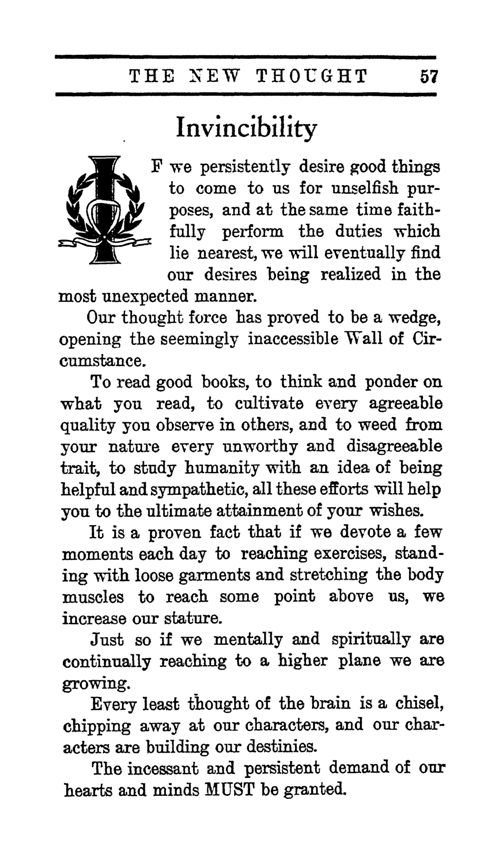 THE NEW THOUGHT 57

Invincibility

IF we persistently desire good things to come to us for unselfish purposes, and at the same time faithfully perform the duties which lie nearest, we will eventually find our desires being realized in the most unexpected manner.

Our thought force has proved to be a wedge, opening the seemingly inaccessible Wall of Circumstance.

To read good books, to think and ponder on what you read, to cultivate every agreeable quality you observe in others, and to weed from your nature every unworthy and disagreeable trait, to study humanity with an idea of being helpful and sympathetic, all these efforts will help you to the ultimate attainment of your wishes.

It is a proven fact that if we devote a few moments each day to reaching exercises, standing with loose garments and stretching the body muscles to reach some point above us, we increase our stature.

Just so if we mentally and spiritually are continually reaching to a higher plane we are growing.

Every least thought of the brain is a chisel, chipping away at our characters, and our characters are building our destinies.

The incessant and persistent demand of our hearts and minds MUST be granted.